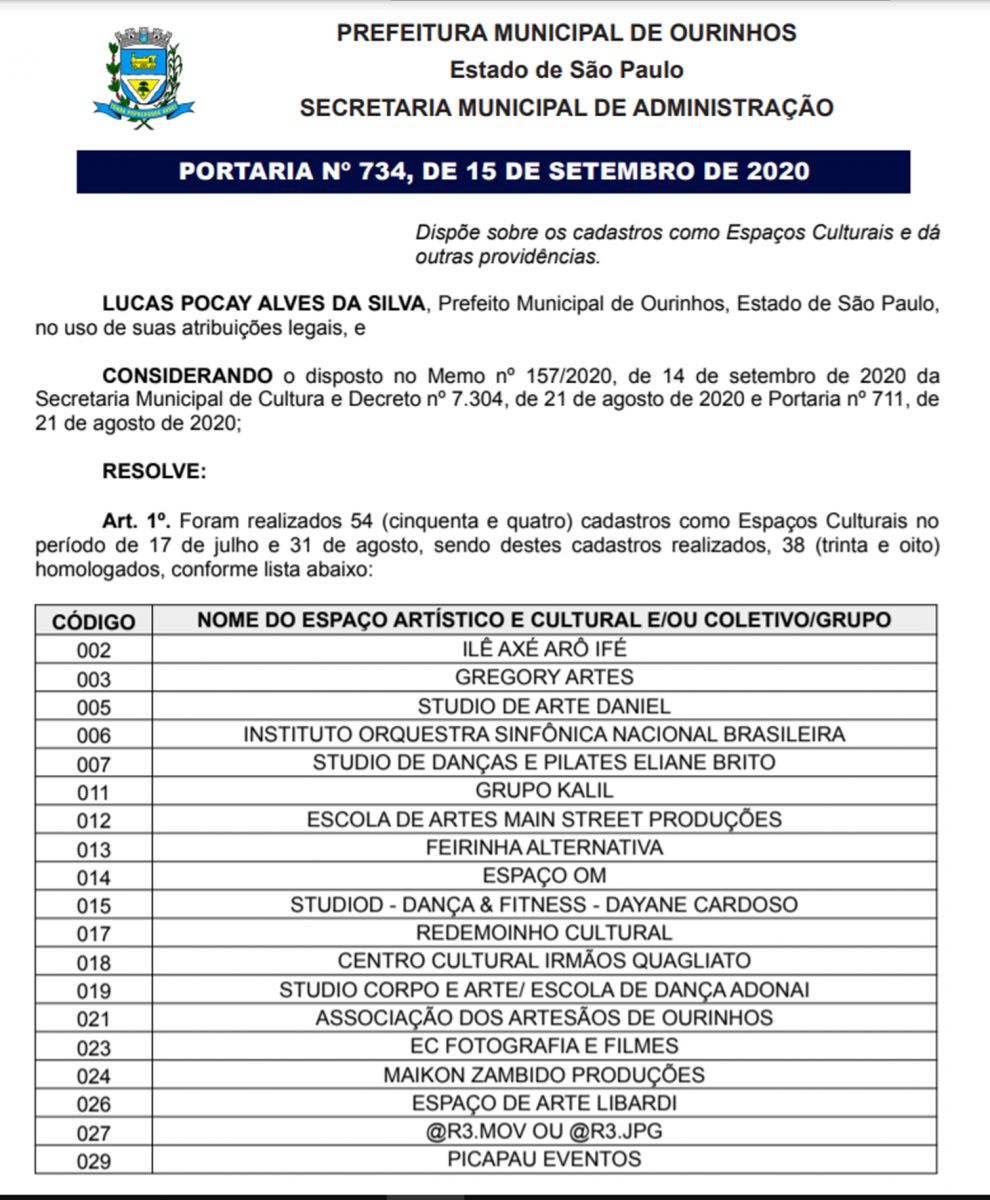 PREFEITURA MUNICIPAL DE OURINHOS
Estado de São Paulo
SECRETARIA MUNICIPAL DE ADMINISTRAÇÃO

PORTARIA Nº 734, DE 15 DE SETEMBRO DE 2020

Dispõe sobre os cadastros como Espaços Culturais e dá outras providências.

LUCAS POCAY ALVES DA SILVA, Prefeito Municipal de Ourinhos, Estado de São Paulo, no uso de suas atribuições legais, e

CONSIDERANDO o disposto no Memo nº 157/2020, de 14 de setembro de 2020 da Secretaria Municipal de Cultura e Decreto nº 7.304, de 21 de agosto de 2020 e Portaria nº 711, de 21 de agosto de 2020;

RESOLVE:

Art. 1º. Foram realizados 54 (cinquenta e quatro) cadastros como Espaços Culturais no período de 17 de julho e 31 de agosto, sendo destes cadastros realizados, 38 (trinta e oito) homologados, conforme lista abaixo:

| CÓDIGO | NOME DO ESPAÇO ARTÍSTICO E CULTURAL E/OU COLETIVO/GRUPO |
|---|---|
| 002 | ILÊ AXÉ ARÔ IFÉ |
| 003 | GREGORY ARTES |
| 005 | STUDIO DE ARTE DANIEL |
| 006 | INSTITUTO ORQUESTRA SINFÔNICA NACIONAL BRASILEIRA |
| 007 | STUDIO DE DANÇAS E PILATES ELIANE BRITO |
| 011 | GRUPO KALIL |
| 012 | ESCOLA DE ARTES MAIN STREET PRODUÇÕES |
| 013 | FEIRINHA ALTERNATIVA |
| 014 | ESPAÇO OM |
| 015 | STUDIOD - DANÇA & FITNESS - DAYANE CARDOSO |
| 017 | REDEMOINHO CULTURAL |
| 018 | CENTRO CULTURAL IRMÃOS QUAGLIATO |
| 019 | STUDIO CORPO E ARTE/ ESCOLA DE DANÇA ADONAI |
| 021 | ASSOCIAÇÃO DOS ARTESÃOS DE OURINHOS |
| 023 | EC FOTOGRAFIA E FILMES |
| 024 | MAIKON ZAMBIDO PRODUÇÕES |
| 026 | ESPAÇO DE ARTE LIBARDI |
| 027 | @R3.MOV OU @R3.JPG |
| 029 | PICAPAU EVENTOS |